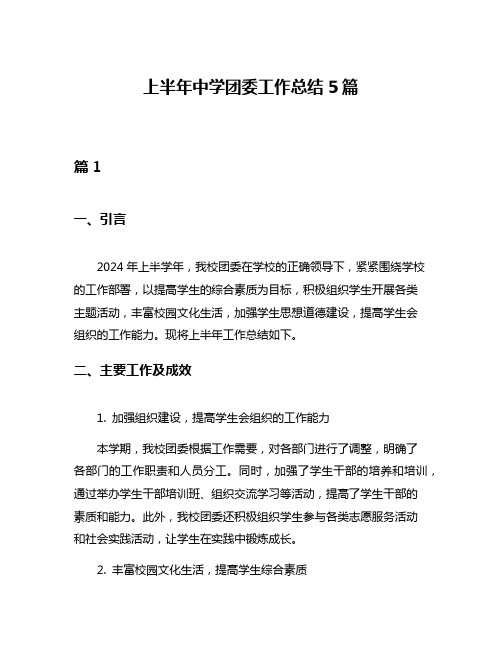 上半年中学团委工作总结 5 篇

篇 1

一、引言

2024 年上半学年，我校团委在学校的正确领导下，紧紧围绕学校的工作部署，以提高学生的综合素质为目标，积极组织学生开展各类主题活动，丰富校园文化生活，加强学生思想道德建设，提高学生会组织的工作能力。现将上半年工作总结如下。

二、主要工作及成效

1. 加强组织建设，提高学生会组织的工作能力

本学期，我校团委根据工作需要，对各部门进行了调整，明确了各部门的工作职责和人员分工。同时，加强了学生干部的培养和培训，通过举办学生干部培训班、组织交流学习等活动，提高了学生干部的素质和能力。此外，我校团委还积极组织学生参与各类志愿服务活动和社会实践活动，让学生在实践中锻炼成长。

2. 丰富校园文化生活，提高学生综合素质